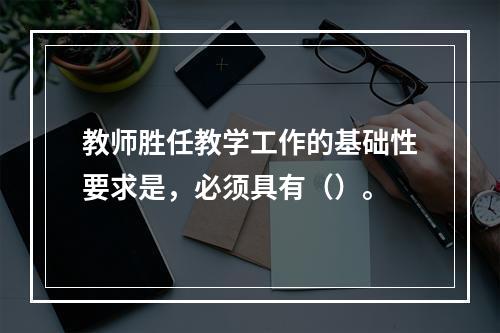 教师胜任教学工作的基础性要求是，必须具有（）。